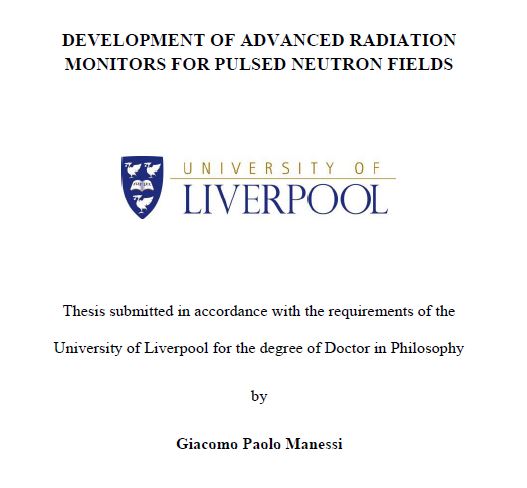 DEVELOPMENT OF ADVANCED RADIATION MONITORS FOR PULSED NEUTRON FIELDS

UNIVERSITY OF
LIVERPOOL

Thesis submitted in accordance with the requirements of the University of Liverpool for the degree of Doctor in Philosophy

by

Giacomo Paolo Manessi